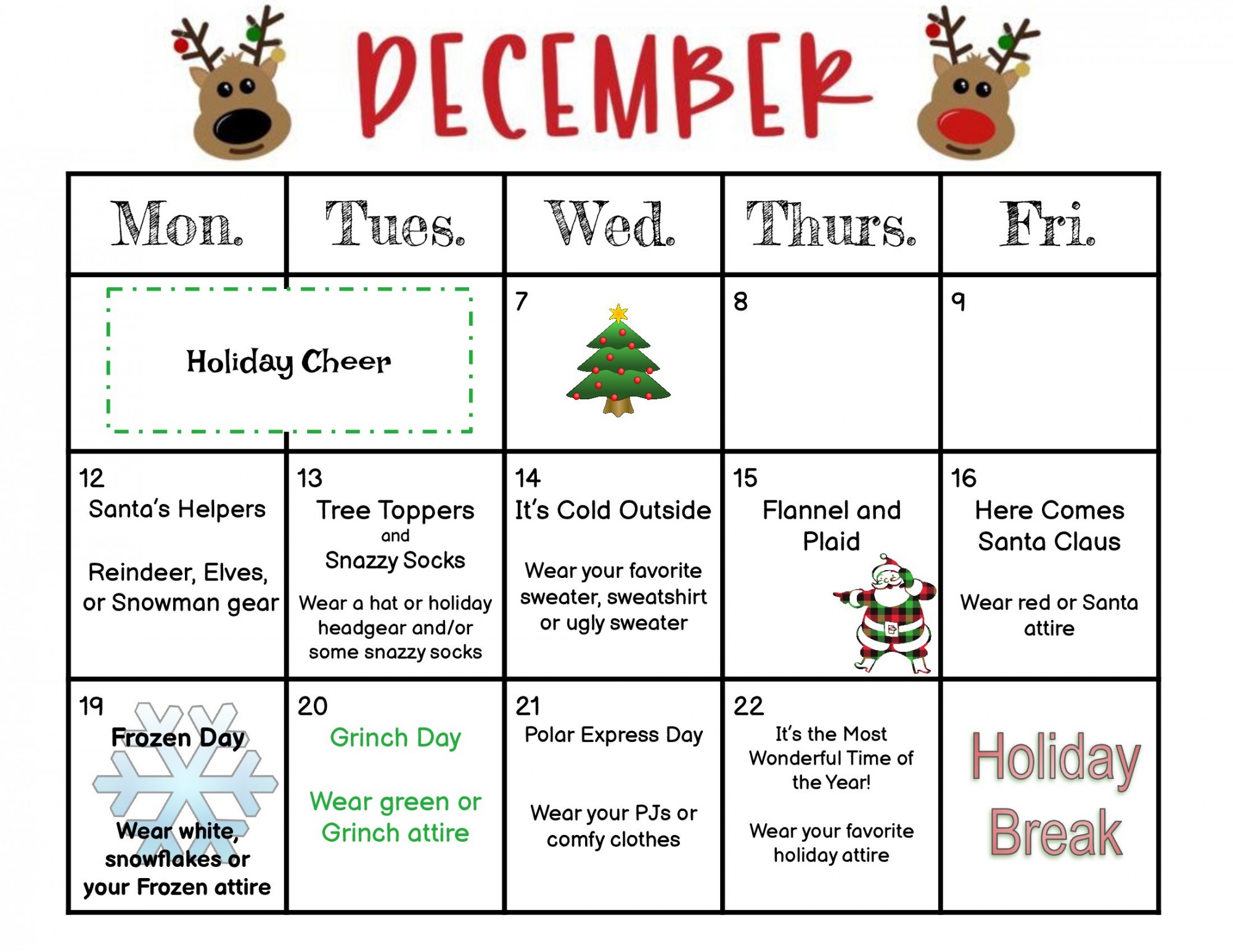 DECEMBER

| Mon. | Tues. | Wed. | Thurs. | Fri. |
|---|---|---|---|---|
| Holiday Cheer | | 7 | 8 | 9 |
| 12 Santa's Helpers Reindeer, Elves, or Snowman gear | 13 Tree Toppers and Snazzy Socks Wear a hat or holiday headgear and/or some snazzy socks | 14 It's Cold Outside Wear your favorite sweater, sweatshirt or ugly sweater | 15 Flannel and Plaid | 16 Here Comes Santa Claus Wear red or Santa attire |
| 19 Frozen Day Wear white, snowflakes or your Frozen attire | 20 Grinch Day Wear green or Grinch attire | 21 Polar Express Day Wear your PJs or comfy clothes | 22 It's the Most Wonderful Time of the Year! Wear your favorite holiday attire | Holiday Break |